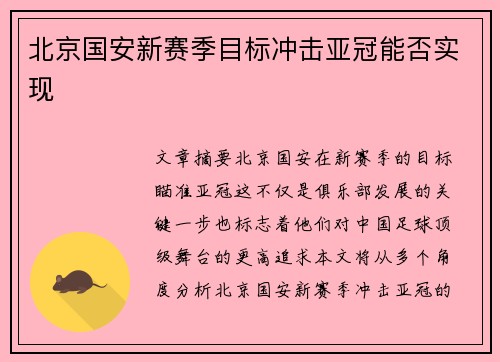 北京国安新赛季目标冲击亚冠能否实现

文章摘要北京国安在新赛季的目标瞄准亚冠这不仅是俱乐部发展的关键一步也标志着他们对中国足球顶级舞台的更高追求本文将从多个角度分析北京国安新赛季冲击亚冠的